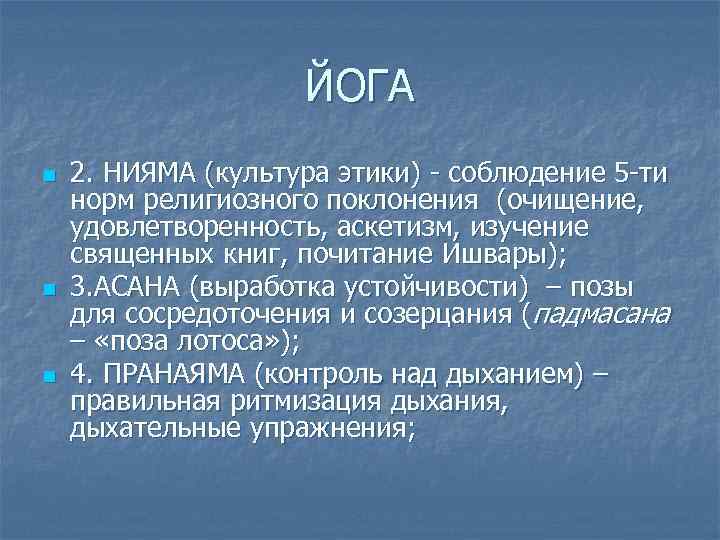 ЙОГА

2. НИЯМА (культура этики) - соблюдение 5-ти норм религиозного поклонения (очищение, удовлетворенность, аскетизм, изучение священных книг, почитание Ишвары);

3.АСАНА (выработка устойчивости) – позы для сосредоточения и созерцания (падмасана – «поза лотоса»);

4. ПРАНАЯМА (контроль над дыханием) – правильная ритмизация дыхания, дыхательные упражнения;